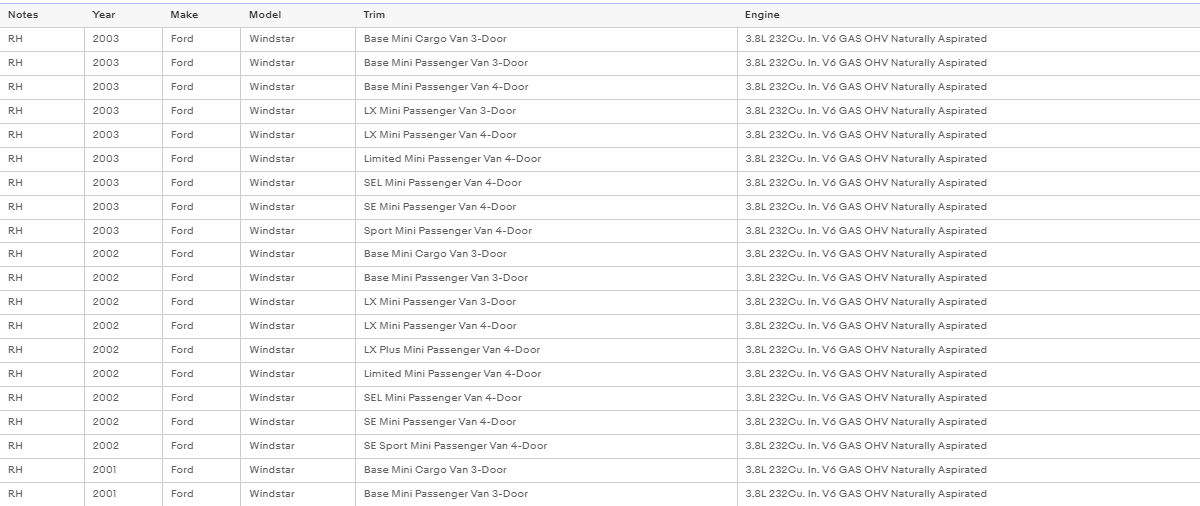 | Notes | Year | Make | Model | Trim | Engine |
|---|---|---|---|---|---|
| RH | 2003 | Ford | Windstar | Base Mini Cargo Van 3-Door | 3.8L 232Cu. In. V6 GAS OHV Naturally Aspirated |
| RH | 2003 | Ford | Windstar | Base Mini Passenger Van 3-Door | 3.8L 232Cu. In. V6 GAS OHV Naturally Aspirated |
| RH | 2003 | Ford | Windstar | Base Mini Passenger Van 4-Door | 3.8L 232Cu. In. V6 GAS OHV Naturally Aspirated |
| RH | 2003 | Ford | Windstar | LX Mini Passenger Van 3-Door | 3.8L 232Cu. In. V6 GAS OHV Naturally Aspirated |
| RH | 2003 | Ford | Windstar | LX Mini Passenger Van 4-Door | 3.8L 232Cu. In. V6 GAS OHV Naturally Aspirated |
| RH | 2003 | Ford | Windstar | Limited Mini Passenger Van 4-Door | 3.8L 232Cu. In. V6 GAS OHV Naturally Aspirated |
| RH | 2003 | Ford | Windstar | SEL Mini Passenger Van 4-Door | 3.8L 232Cu. In. V6 GAS OHV Naturally Aspirated |
| RH | 2003 | Ford | Windstar | SE Mini Passenger Van 4-Door | 3.8L 232Cu. In. V6 GAS OHV Naturally Aspirated |
| RH | 2003 | Ford | Windstar | Sport Mini Passenger Van 4-Door | 3.8L 232Cu. In. V6 GAS OHV Naturally Aspirated |
| RH | 2002 | Ford | Windstar | Base Mini Cargo Van 3-Door | 3.8L 232Cu. In. V6 GAS OHV Naturally Aspirated |
| RH | 2002 | Ford | Windstar | Base Mini Passenger Van 3-Door | 3.8L 232Cu. In. V6 GAS OHV Naturally Aspirated |
| RH | 2002 | Ford | Windstar | LX Mini Passenger Van 3-Door | 3.8L 232Cu. In. V6 GAS OHV Naturally Aspirated |
| RH | 2002 | Ford | Windstar | LX Mini Passenger Van 4-Door | 3.8L 232Cu. In. V6 GAS OHV Naturally Aspirated |
| RH | 2002 | Ford | Windstar | LX Plus Mini Passenger Van 4-Door | 3.8L 232Cu. In. V6 GAS OHV Naturally Aspirated |
| RH | 2002 | Ford | Windstar | Limited Mini Passenger Van 4-Door | 3.8L 232Cu. In. V6 GAS OHV Naturally Aspirated |
| RH | 2002 | Ford | Windstar | SEL Mini Passenger Van 4-Door | 3.8L 232Cu. In. V6 GAS OHV Naturally Aspirated |
| RH | 2002 | Ford | Windstar | SE Mini Passenger Van 4-Door | 3.8L 232Cu. In. V6 GAS OHV Naturally Aspirated |
| RH | 2002 | Ford | Windstar | SE Sport Mini Passenger Van 4-Door | 3.8L 232Cu. In. V6 GAS OHV Naturally Aspirated |
| RH | 2001 | Ford | Windstar | Base Mini Cargo Van 3-Door | 3.8L 232Cu. In. V6 GAS OHV Naturally Aspirated |
| RH | 2001 | Ford | Windstar | Base Mini Passenger Van 3-Door | 3.8L 232Cu. In. V6 GAS OHV Naturally Aspirated |